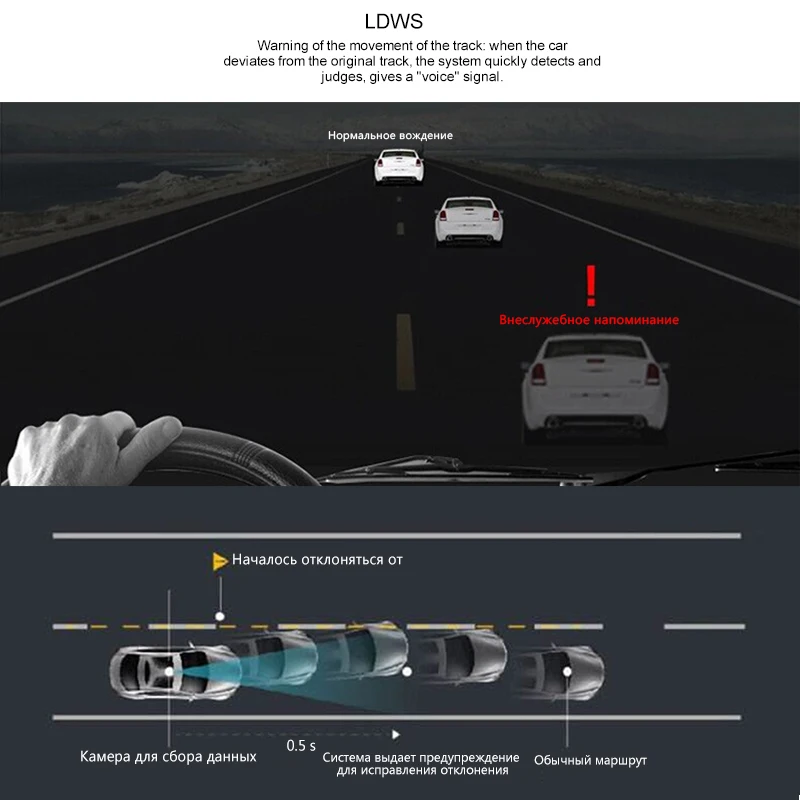 LDWS

Warning of the movement of the track: when the car deviates from the original track, the system quickly detects and judges, gives a "voice" signal.

Нормальное вождение

!

Внеслужебное напоминание

Началось отклоняться от

0.5 s

Камера для сбора данных

Система выдает предупреждение для исправления отклонения

Обычный маршрут